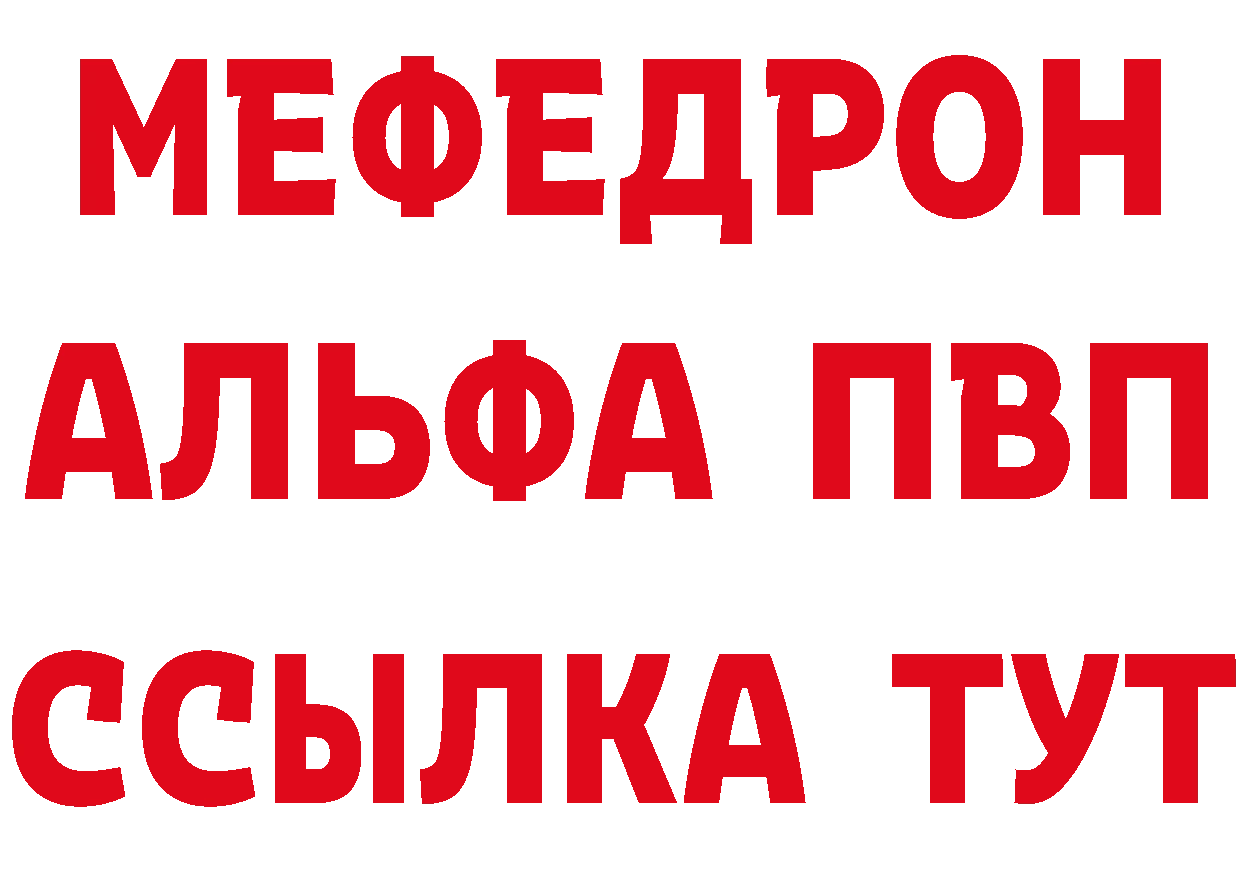 МЕФЕДРОН
АЛЬФА ПВП
ССЫЛКА ТУТ